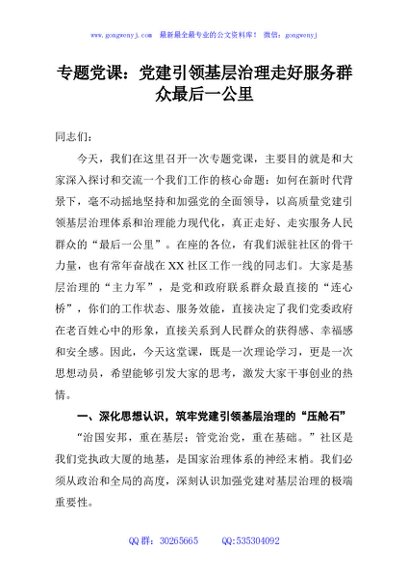 www.gongwenyj.com　最新最全最专业的公文资料库！　微信：gongwenyj

专题党课：党建引领基层治理走好服务群众最后一公里

同志们：

今天，我们在这里召开一次专题党课，主要目的就是和大家深入探讨和交流一个我们工作的核心命题：如何在新时代背景下，毫不动摇地坚持和加强党的全面领导，以高质量党建引领基层治理体系和治理能力现代化，真正走好、走实服务人民群众的“最后一公里”。在座的各位，有我们派驻社区的骨干力量，也有常年奋战在XX社区工作一线的同志们。大家是基层治理的“主力军”，是党和政府联系群众最直接的“连心桥”，你们的工作状态、服务效能，直接决定了我们党委政府在老百姓心中的形象，直接关系到人民群众的获得感、幸福感和安全感。因此，今天这堂课，既是一次理论学习，更是一次思想动员，希望能够引发大家的思考，激发大家干事创业的热情。

一、深化思想认识，筑牢党建引领基层治理的“压舱石”

“治国安邦，重在基层；管党治党，重在基础。”社区是我们党执政大厦的地基，是国家治理体系的神经末梢。我们必须从政治和全局的高度，深刻认识加强党建对基层治理的极端重要性。

QQ群：30265665　　QQ:535304092